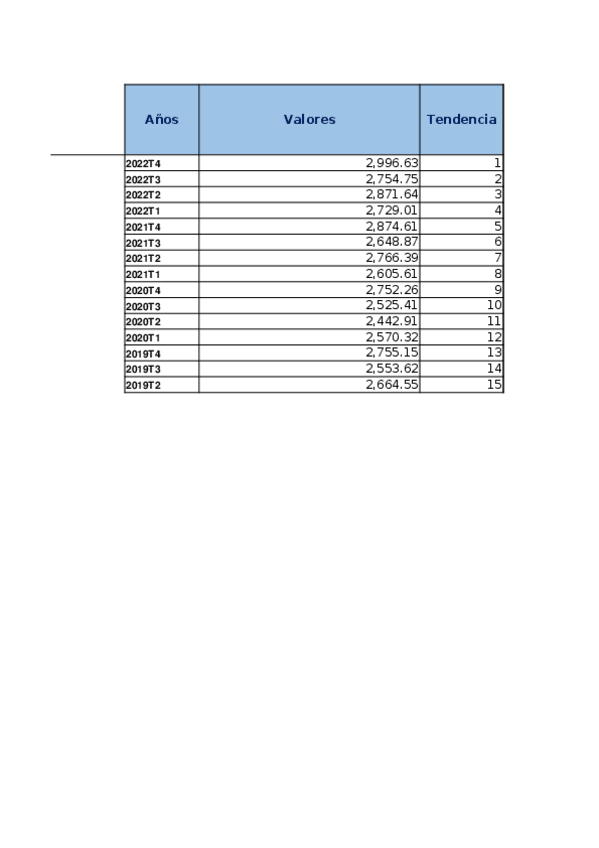 | Años | Valores | Tendencia |
|---|---|---|
| 2022T4 | 2,996.63 | 1 |
| 2022T3 | 2,754.75 | 2 |
| 2022T2 | 2,871.64 | 3 |
| 2022T1 | 2,729.01 | 4 |
| 2021T4 | 2,874.61 | 5 |
| 2021T3 | 2,648.87 | 6 |
| 2021T2 | 2,766.39 | 7 |
| 2021T1 | 2,605.61 | 8 |
| 2020T4 | 2,752.26 | 9 |
| 2020T3 | 2,525.41 | 10 |
| 2020T2 | 2,442.91 | 11 |
| 2020T1 | 2,570.32 | 12 |
| 2019T4 | 2,755.15 | 13 |
| 2019T3 | 2,553.62 | 14 |
| 2019T2 | 2,664.55 | 15 |